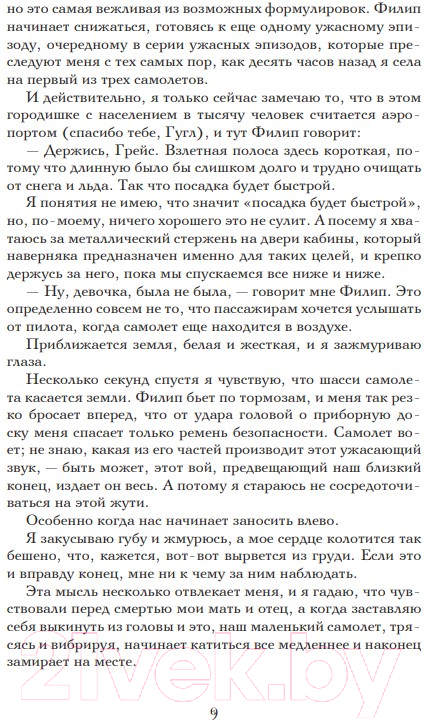 но это самая вежливая из возможных формулировок. Филип начинает снижаться, готовясь к еще одному ужасному эпизоду, очередному в серии ужасных эпизодов, которые преследуют меня с тех самых пор, как десять часов назад я села на первый из трех самолетов.

И действительно, я только сейчас замечаю то, что в этом городишке с населением в тысячу человек считается аэропортом (спасибо тебе, Гугл), и тут Филип говорит:

— Держись, Грейс. Взлетная полоса здесь короткая, потому что длинную было бы слишком долго и трудно очищать от снега и льда. Так что посадка будет быстрой.

Я понятия не имею, что значит «посадка будет быстрой», но, по-моему, ничего хорошего это не сулит. А посему я хватаюсь за металлический стержень на двери кабины, который наверняка предназначен именно для таких целей, и крепко держусь за него, пока мы спускаемся все ниже и ниже.

— Ну, девочка, была не была, — говорит мне Филип. Это определенно совсем не то, что пассажирам хочется услышать от пилота, когда самолет еще находится в воздухе.

Приближается земля, белая и жесткая, и я зажмуриваю глаза.

Несколько секунд спустя я чувствую, что шасси самолета касается земли. Филип бьет по тормозам, и меня так резко бросает вперед, что от удара головой о приборную доску меня спасает только ремень безопасности. Самолет воет; не знаю, какая из его частей производит этот ужасающий звук, — быть может, этот вой, предвещающий наш близкий конец, издает он весь. А потому я стараюсь не сосредоточиваться на этой жути.

Особенно когда нас начинает заносить влево.

Я закусываю губу и жмурюсь, а мое сердце колотится так бешено, что, кажется, вот-вот вырвется из груди. Если это и вправду конец, мне ни к чему за ним наблюдать.

Эта мысль несколько отвлекает меня, и я гадаю, что чувствовали перед смертью мои мать и отец, а когда заставляю себя выкинуть из головы и это, наш маленький самолет, трясясь и вибрируя, начинает катиться все медленнее и наконец замирает на месте.

9

21vek.by